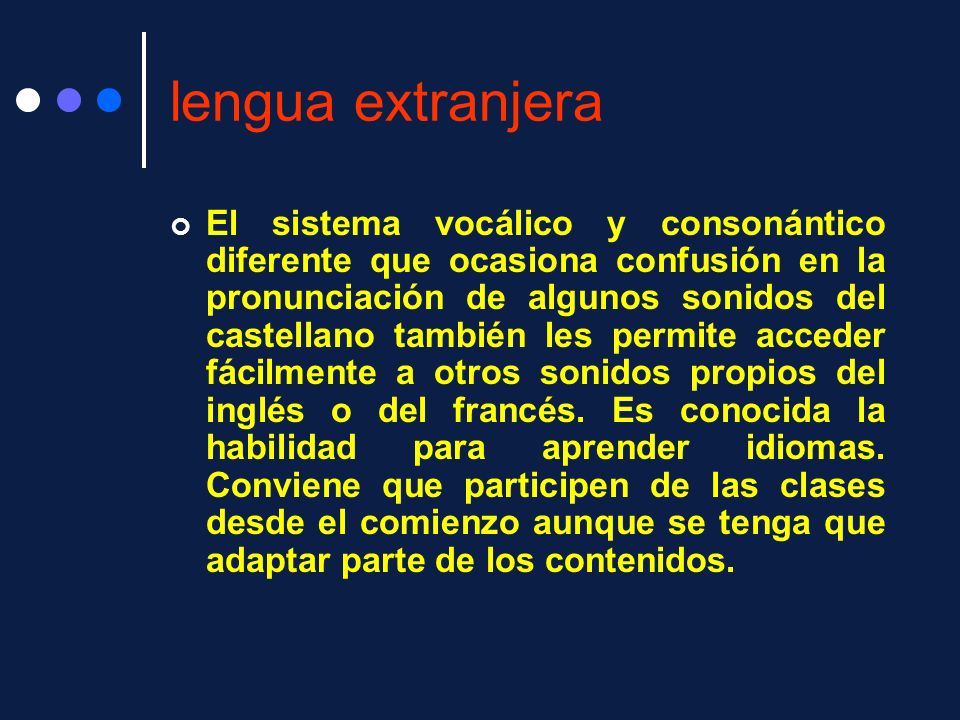 lengua extranjera

El sistema vocálico y consonántico diferente que ocasiona confusión en la pronunciación de algunos sonidos del castellano también les permite acceder fácilmente a otros sonidos propios del inglés o del francés. Es conocida la habilidad para aprender idiomas. Conviene que participen de las clases desde el comienzo aunque se tenga que adaptar parte de los contenidos.